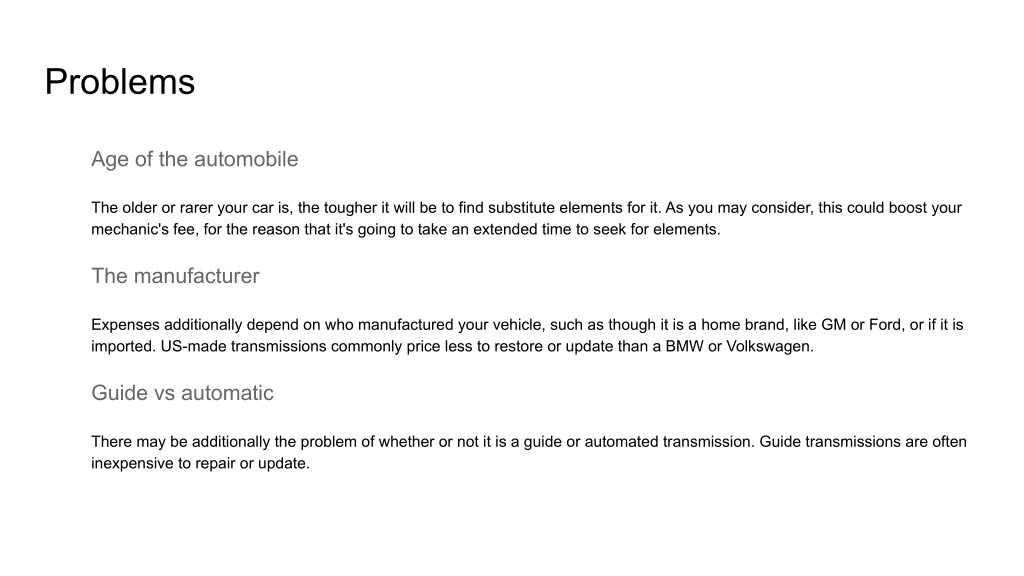 Problems

Age of the automobile

The older or rarer your car is, the tougher it will be to find substitute elements for it. As you may consider, this could boost your mechanic's fee, for the reason that it's going to take an extended time to seek for elements.

The manufacturer

Expenses additionally depend on who manufactured your vehicle, such as though it is a home brand, like GM or Ford, or if it is imported. US-made transmissions commonly price less to restore or update than a BMW or Volkswagen.

Guide vs automatic

There may be additionally the problem of whether or not it is a guide or automated transmission. Guide transmissions are often inexpensive to repair or update.